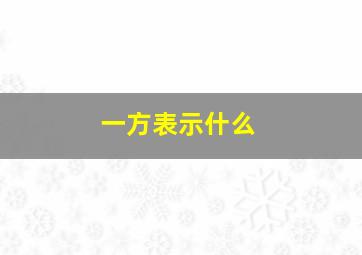 一方表示什么